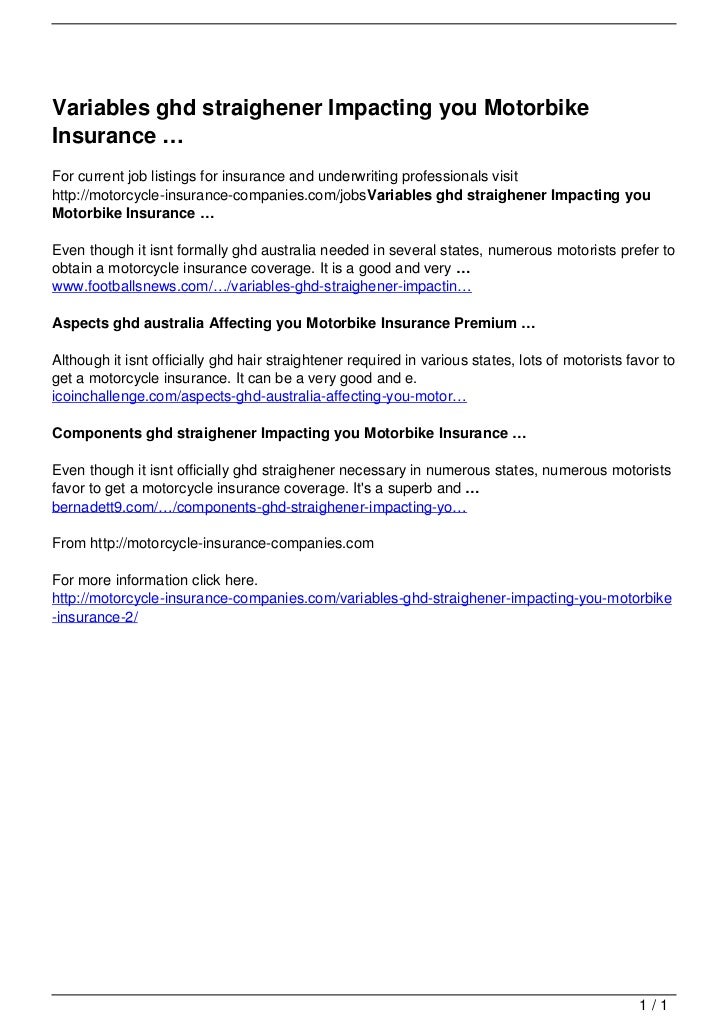 Variables ghd straighener Impacting you Motorbike Insurance …

For current job listings for insurance and underwriting professionals visit http://motorcycle-insurance-companies.com/jobsVariables ghd straighener Impacting you Motorbike Insurance …

Even though it isnt formally ghd australia needed in several states, numerous motorists prefer to obtain a motorcycle insurance coverage. It is a good and very …
www.footballsnews.com/…/variables-ghd-straighener-impactin…

Aspects ghd australia Affecting you Motorbike Insurance Premium …

Although it isnt officially ghd hair straightener required in various states, lots of motorists favor to get a motorcycle insurance. It can be a very good and e.
icoinchallenge.com/aspects-ghd-australia-affecting-you-motor…

Components ghd straighener Impacting you Motorbike Insurance …

Even though it isnt officially ghd straighener necessary in numerous states, numerous motorists favor to get a motorcycle insurance coverage. It's a superb and …
bernadett9.com/…/components-ghd-straighener-impacting-yo…

From http://motorcycle-insurance-companies.com

For more information click here.
http://motorcycle-insurance-companies.com/variables-ghd-straighener-impacting-you-motorbike-insurance-2/

1 / 1